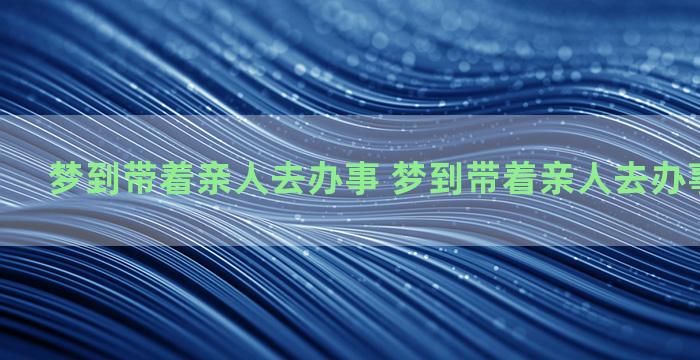 梦到带着亲人去办事 梦到带着亲人去办事